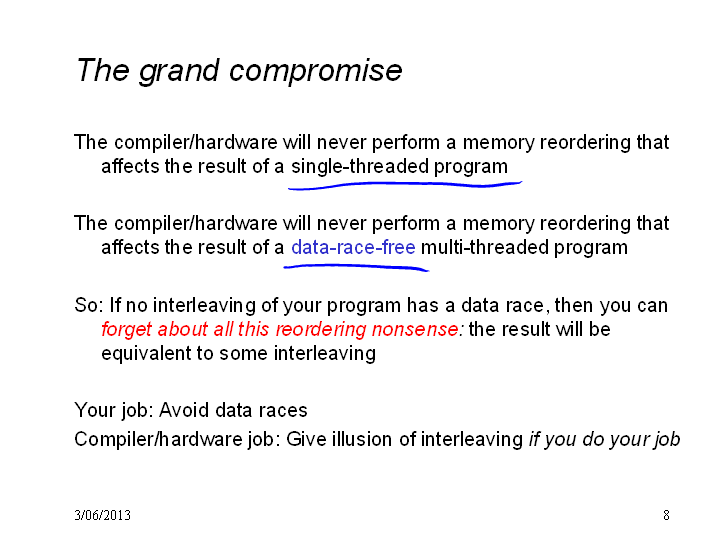 The grand compromise

The compiler/hardware will never perform a memory reordering that affects the result of a single-threaded program

The compiler/hardware will never perform a memory reordering that affects the result of a data-race-free multi-threaded program

So: If no interleaving of your program has a data race, then you can forget about all this reordering nonsense: the result will be equivalent to some interleaving

Your job: Avoid data races
Compiler/hardware job: Give illusion of interleaving if you do your job

3/06/2013

8